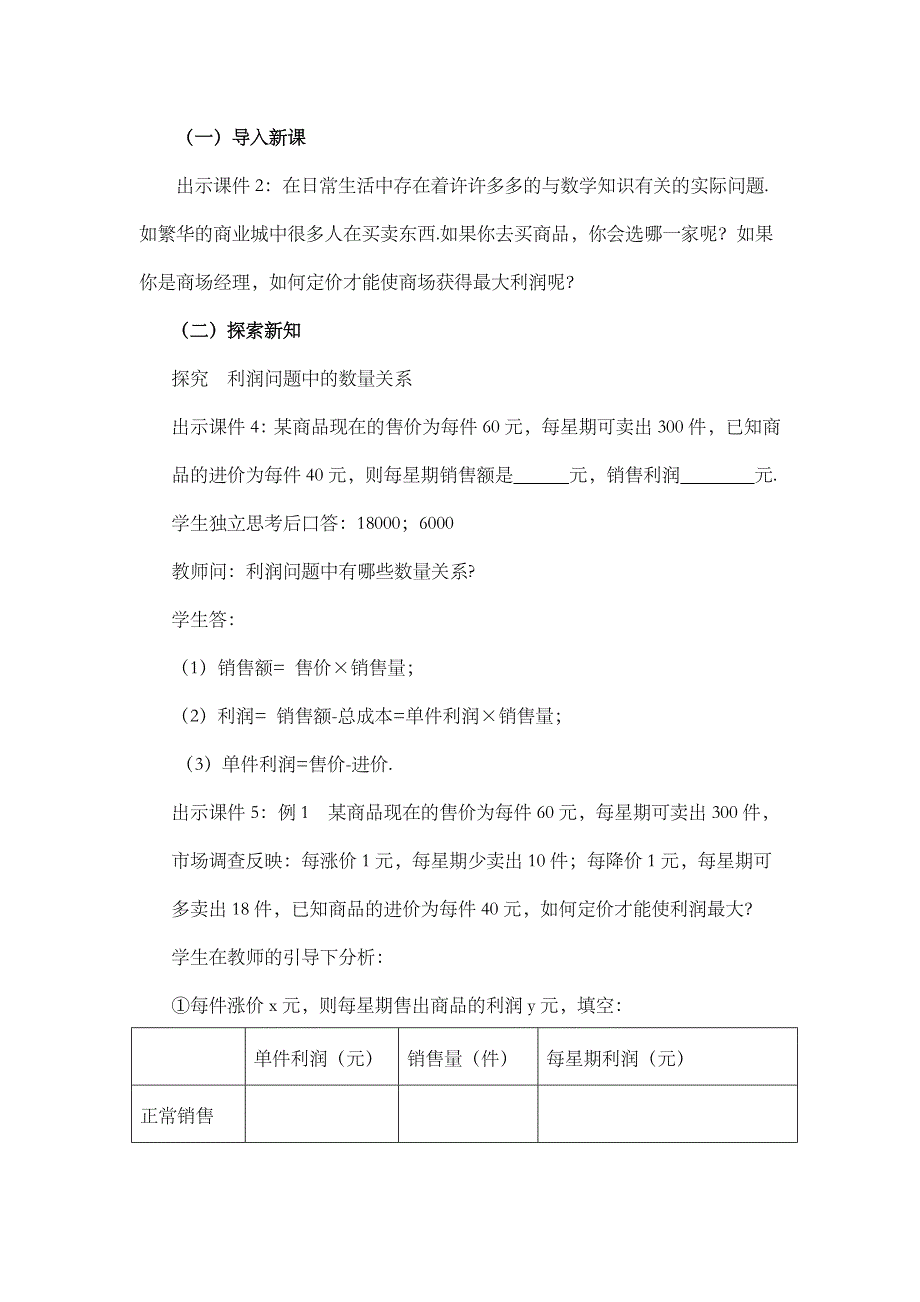 （一）导入新课

出示课件 2：在日常生活中存在着许许多多的与数学知识有关的实际问题.如繁华的商业城中很多人在买卖东西.如果你去买商品，你会选哪一家呢？如果你是商场经理，如何定价才能使商场获得最大利润呢？

（二）探索新知

探究　利润问题中的数量关系

出示课件 4：某商品现在的售价为每件 60 元，每星期可卖出 300 件，已知商品的进价为每件 40 元，则每星期销售额是______元，销售利润________元.

学生独立思考后口答：18000；6000

教师问：利润问题中有哪些数量关系?

学生答：

（1）销售额= 售价×销售量；

（2）利润= 销售额-总成本=单件利润×销售量；

（3）单件利润=售价-进价.

出示课件 5：例 1　某商品现在的售价为每件 60 元，每星期可卖出 300 件，市场调查反映：每涨价 1 元，每星期少卖出 10 件；每降价 1 元，每星期可多卖出 18 件，已知商品的进价为每件 40 元，如何定价才能使利润最大?

学生在教师的引导下分析：

①每件涨价 x 元，则每星期售出商品的利润 y 元，填空：

| | 单件利润（元） | 销售量（件） | 每星期利润（元） |
|---|---|---|---|
| 正常销售 | | | |